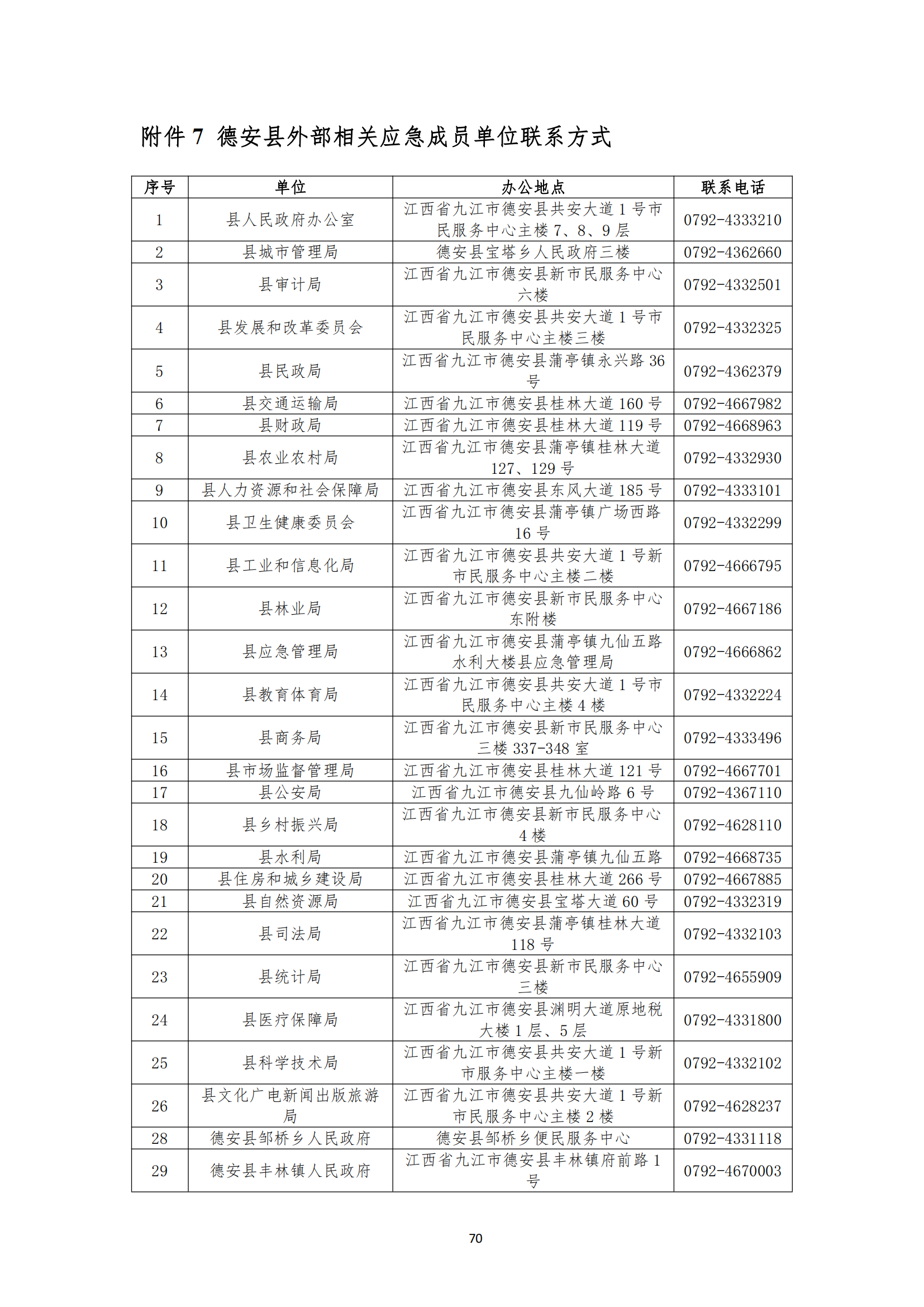 附件 7 德安县外部相关应急成员单位联系方式

| 序号 | 单位 | 办公地点 | 联系电话 |
|---|---|---|---|
| 1 | 县人民政府办公室 | 江西省九江市德安县共安大道 1 号市民服务中心主楼 7、8、9 层 | 0792-4333210 |
| 2 | 县城市管理局 | 德安县宝塔乡人民政府三楼 | 0792-4362660 |
| 3 | 县审计局 | 江西省九江市德安县新市民服务中心六楼 | 0792-4332501 |
| 4 | 县发展和改革委员会 | 江西省九江市德安县共安大道 1 号市民服务中心主楼三楼 | 0792-4332325 |
| 5 | 县民政局 | 江西省九江市德安县蒲亭镇永兴路 36 号 | 0792-4362379 |
| 6 | 县交通运输局 | 江西省九江市德安县桂林大道 160 号 | 0792-4667982 |
| 7 | 县财政局 | 江西省九江市德安县桂林大道 119 号 | 0792-4668963 |
| 8 | 县农业农村局 | 江西省九江市德安县蒲亭镇桂林大道 127、129 号 | 0792-4332930 |
| 9 | 县人力资源和社会保障局 | 江西省九江市德安县东风大道 185 号 | 0792-4333101 |
| 10 | 县卫生健康委员会 | 江西省九江市德安县蒲亭镇广场西路 16 号 | 0792-4332299 |
| 11 | 县工业和信息化局 | 江西省九江市德安县共安大道 1 号新市民服务中心主楼二楼 | 0792-4666795 |
| 12 | 县林业局 | 江西省九江市德安县新市民服务中心东附楼 | 0792-4667186 |
| 13 | 县应急管理局 | 江西省九江市德安县蒲亭镇九仙五路水利大楼县应急管理局 | 0792-4666862 |
| 14 | 县教育体育局 | 江西省九江市德安县共安大道 1 号市民服务中心主楼 4 楼 | 0792-4332224 |
| 15 | 县商务局 | 江西省九江市德安县新市民服务中心三楼 337-348 室 | 0792-4333496 |
| 16 | 县市场监督管理局 | 江西省九江市德安县桂林大道 121 号 | 0792-4667701 |
| 17 | 县公安局 | 江西省九江市德安县九仙岭路 6 号 | 0792-4367110 |
| 18 | 县乡村振兴局 | 江西省九江市德安县新市民服务中心 4 楼 | 0792-4628110 |
| 19 | 县水利局 | 江西省九江市德安县蒲亭镇九仙五路 | 0792-4668735 |
| 20 | 县住房和城乡建设局 | 江西省九江市德安县桂林大道 266 号 | 0792-4667885 |
| 21 | 县自然资源局 | 江西省九江市德安县宝塔大道 60 号 | 0792-4332319 |
| 22 | 县司法局 | 江西省九江市德安县蒲亭镇桂林大道 118 号 | 0792-4332103 |
| 23 | 县统计局 | 江西省九江市德安县新市民服务中心三楼 | 0792-4655909 |
| 24 | 县医疗保障局 | 江西省九江市德安县渊明大道原地税大楼 1 层、5 层 | 0792-4331800 |
| 25 | 县科学技术局 | 江西省九江市德安县共安大道 1 号新市服务中心主楼一楼 | 0792-4332102 |
| 26 | 县文化广电新闻出版旅游局 | 江西省九江市德安县共安大道 1 号新市民服务中心主楼 2 楼 | 0792-4628237 |
| 28 | 德安县邹桥乡人民政府 | 德安县邹桥乡便民服务中心 | 0792-4331118 |
| 29 | 德安县丰林镇人民政府 | 江西省九江市德安县丰林镇府前路 1 号 | 0792-4670003 |

70